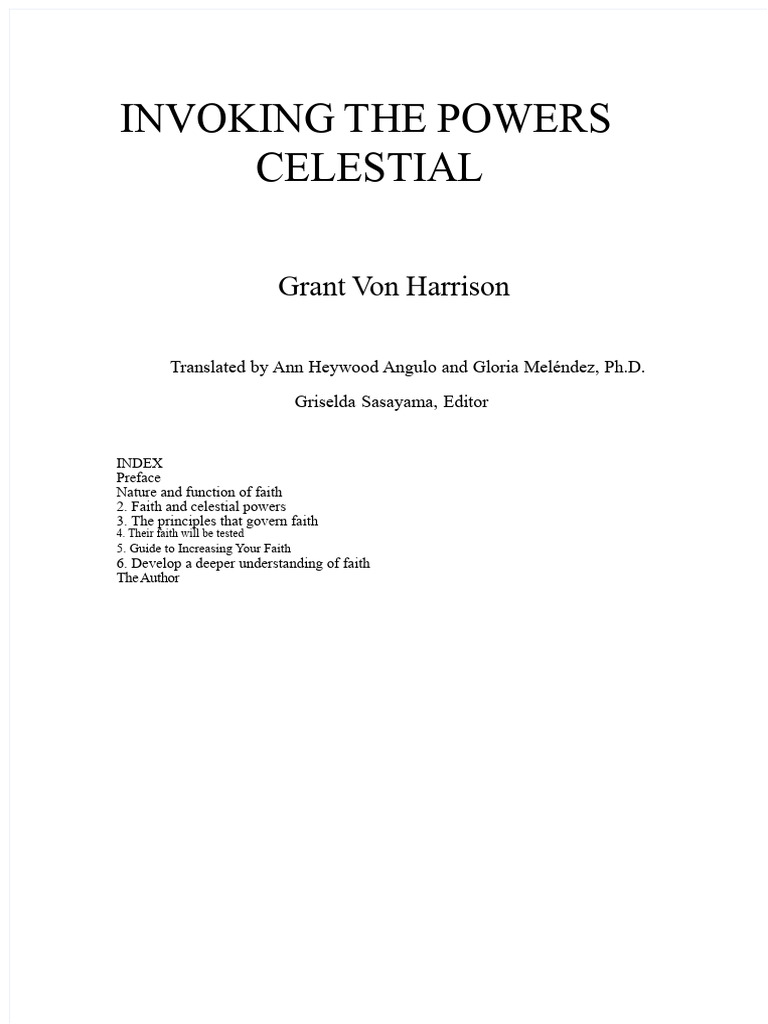 INVOKING THE POWERS CELESTIAL

Grant Von Harrison

Translated by Ann Heywood Angulo and Gloria Meléndez, Ph.D.

Griselda Sasayama, Editor

INDEX
Preface
Nature and function of faith
2. Faith and celestial powers
3. The principles that govern faith
4. Their faith will be tested
5. Guide to Increasing Your Faith
6. Develop a deeper understanding of faith
The Author